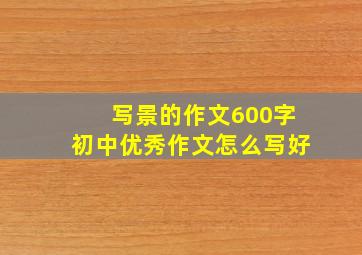 写景的作文600字
初中优秀作文怎么写好